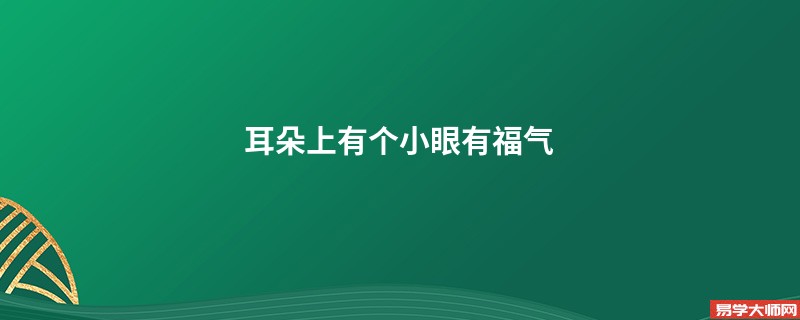 耳朵上有个小眼有福气

易学大师网